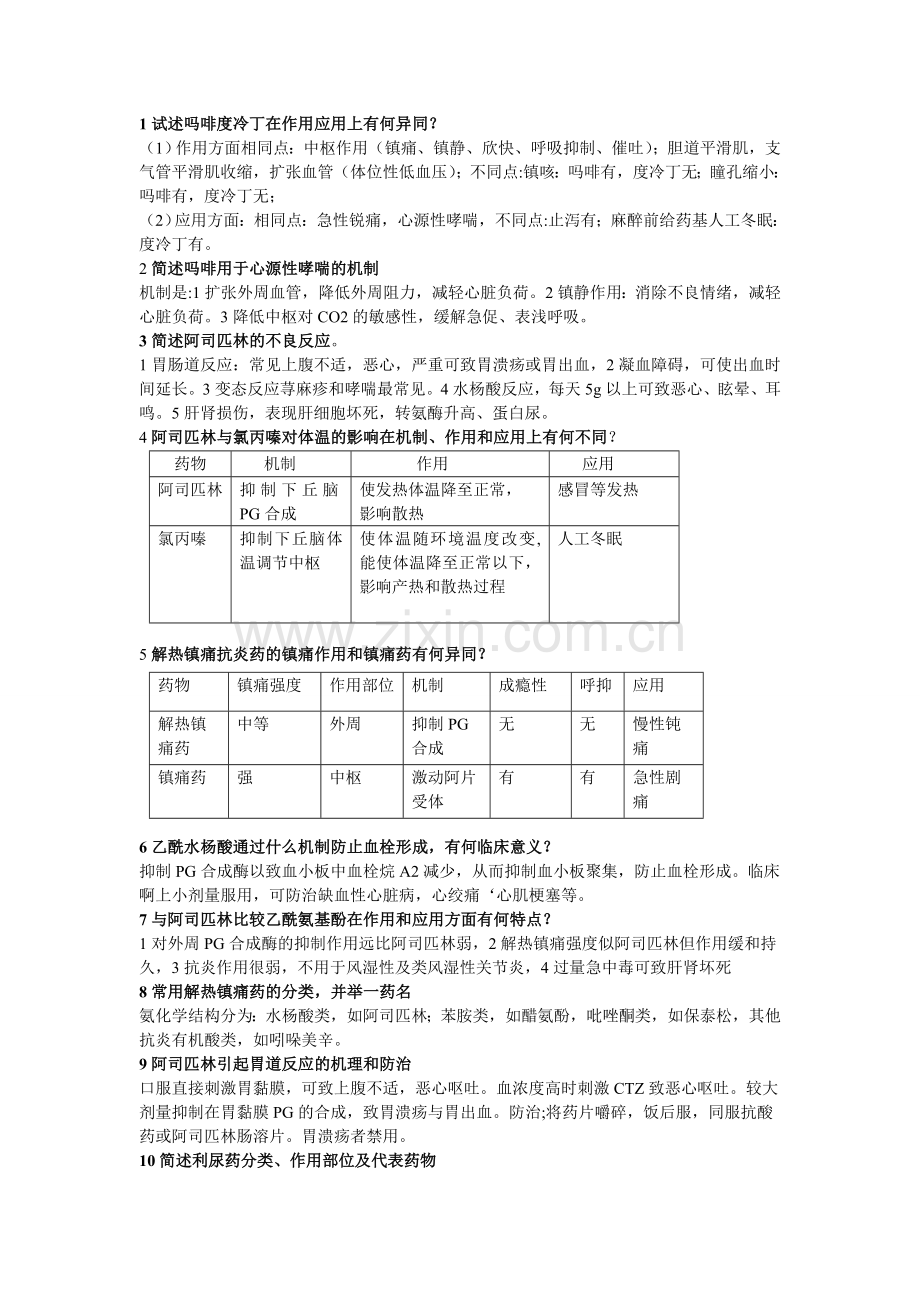 1 试述吗啡度冷丁在作用应用上有何异同?

（1）作用方面相同点：中枢作用（镇痛、镇静、欣快、呼吸抑制、催吐）；胆道平滑肌，支气管平滑肌收缩，扩张血管（体位性低血压）；不同点:镇咳：吗啡有，度冷丁无；瞳孔缩小：吗啡有，度冷丁无；

（2）应用方面：相同点：急性锐痛，心源性哮喘，不同点:止泻有；麻醉前给药基人工冬眠：度冷丁有。

2 简述吗啡用于心源性哮喘的机制

机制是:1 扩张外周血管，降低外周阻力，减轻心脏负荷。2 镇静作用：消除不良情绪，减轻心脏负荷。3 降低中枢对 CO2 的敏感性，缓解急促、表浅呼吸。

3 简述阿司匹林的不良反应。

1 胃肠道反应：常见上腹不适，恶心，严重可致胃溃疡或胃出血，2 凝血障碍，可使出血时间延长。3 变态反应荨麻疹和哮喘最常见。4 水杨酸反应，每天 5g 以上可致恶心、眩晕、耳鸣。5 肝肾损伤，表现肝细胞坏死，转氨酶升高、蛋白尿。

4 阿司匹林与氯丙嗪对体温的影响在机制、作用和应用上有何不同?

| 药物 | 机制 | 作用 | 应用 |
|---|---|---|---|
| 阿司匹林 | 抑制下丘脑 PG 合成 | 使发热体温降至正常，影响散热 | 感冒等发热 |
| 氯丙嗪 | 抑制下丘脑体温调节中枢 | 使体温随环境温度改变，能使体温降至正常以下，影响产热和散热过程 | 人工冬眠 |

www.zixin.com.cn

5 解热镇痛抗炎药的镇痛作用和镇痛药有何异同?

| 药物 | 镇痛强度 | 作用部位 | 机制 | 成瘾性 | 呼抑 | 应用 |
|---|---|---|---|---|---|---|
| 解热镇痛药 | 中等 | 外周 | 抑制 PG 合成 | 无 | 无 | 慢性钝痛 |
| 镇痛药 | 强 | 中枢 | 激动阿片受体 | 有 | 有 | 急性剧痛 |

6 乙酰水杨酸通过什么机制防止血栓形成，有何临床意义?

抑制 PG 合成酶以致血小板中血栓烷 A2 减少，从而抑制血小板聚集，防止血栓形成。临床啊上小剂量服用，可防治缺血性心脏病，心绞痛‘心肌梗塞等。

7 与阿司匹林比较乙酰氨基酚在作用和应用方面有何特点?

1 对外周 PG 合成酶的抑制作用远比阿司匹林弱，2 解热镇痛强度似阿司匹林但作用缓和持久，3 抗炎作用很弱，不用于风湿性及类风湿性关节炎，4 过量急中毒可致肝肾坏死

8 常用解热镇痛药的分类，并举一药名

氨化学结构分为：水杨酸类，如阿司匹林；苯胺类，如醋氨酚，吡唑酮类，如保泰松，其他抗炎有机酸类，如吲哚美辛。

9 阿司匹林引起胃道反应的机理和防治

口服直接刺激胃黏膜，可致上腹不适，恶心呕吐。血浓度高时刺激 CTZ 致恶心呕吐。较大剂量抑制在胃黏膜 PG 的合成，致胃溃疡与胃出血。防治;将药片嚼碎，饭后服，同服抗酸药或阿司匹林肠溶片。胃溃疡者禁用。

10 简述利尿药分类、作用部位及代表药物